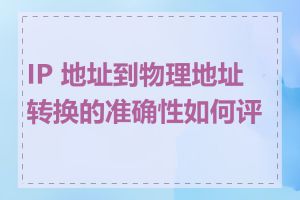 IP 地址到物理地址转换的准确性如何评